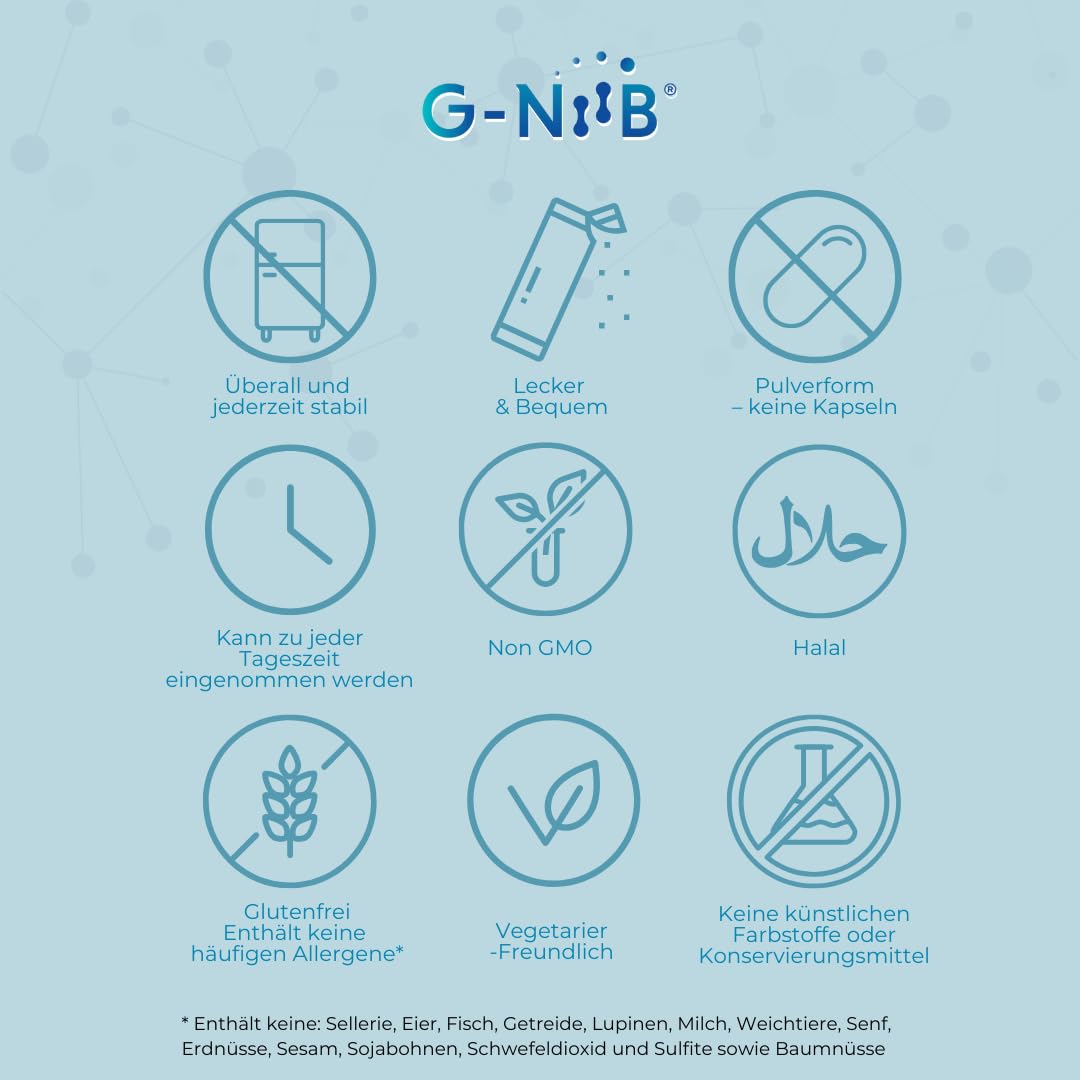 G-NiiB®

Überall und jederzeit stabil

Lecker & Bequem

Pulverform – keine Kapseln

Kann zu jeder Tageszeit eingenommen werden

Non GMO

حلال

Halal

Glutenfrei Enthält keine häufigen Allergene*

Vegetarier -Freundlich

Keine künstlichen Farbstoffe oder Konservierungsmittel

* Enthält keine: Sellerie, Eier, Fisch, Getreide, Lupinen, Milch, Weichtiere, Senf, Erdnüsse, Sesam, Sojabohnen, Schwefeldioxid und Sulfite sowie Baumnüsse